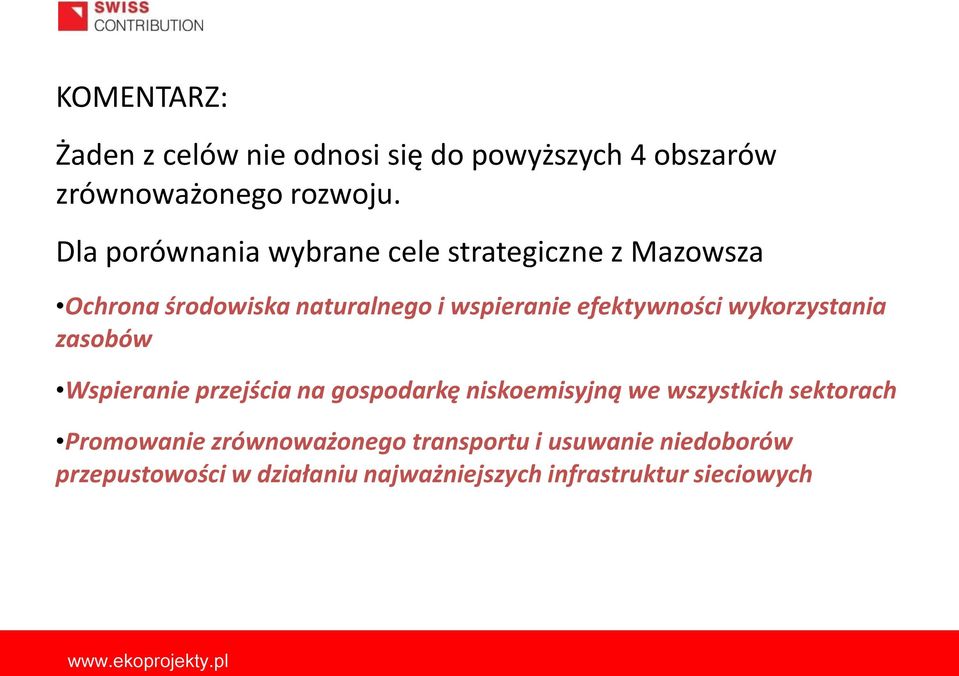 SWISS
CONTRIBUTION

KOMENTARZ:

Żaden z celów nie odnosi się do powyższych 4 obszarów zrównoważonego rozwoju.

Dla porównania wybrane cele strategiczne z Mazowsza

•Ochrona środowiska naturalnego i wspieranie efektywności wykorzystania zasobów

•Wspieranie przejścia na gospodarkę niskoemisyjną we wszystkich sektorach

•Promowanie zrównoważonego transportu i usuwanie niedoborów przepustowości w działaniu najważniejszych infrastruktur sieciowych

www.ekoprojekty.pl